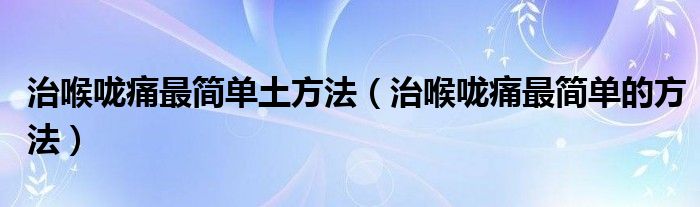 治喉咙痛最简单土方法（治喉咙痛最简单的方法）